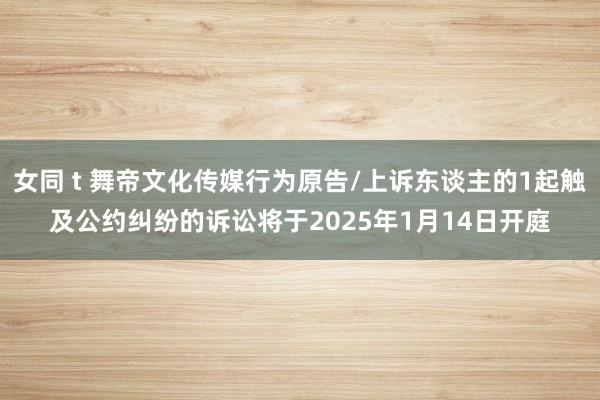 女同 t 舞帝文化传媒行为原告/上诉东谈主的1起触及公约纠纷的诉讼将于2025年1月14日开庭